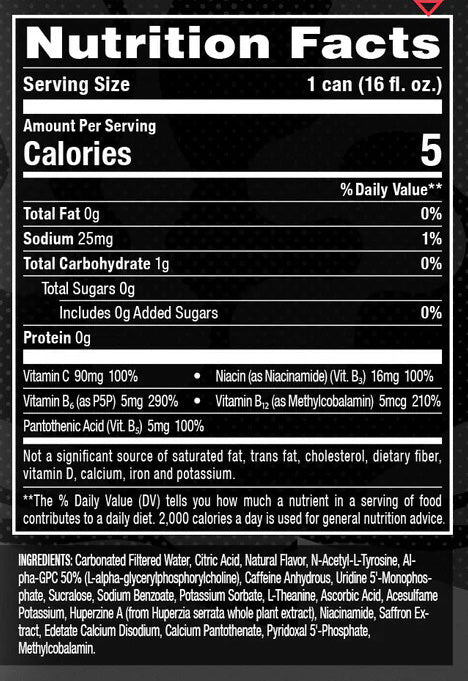 Nutrition Facts

Serving Size 1 can (16 fl. oz.)

Amount Per Serving
Calories 5

% Daily Value**

Total Fat 0g 0%

Sodium 25mg 1%

Total Carbohydrate 1g 0%

Total Sugars 0g

Includes 0g Added Sugars 0%

Protein 0g

Vitamin C 90mg 100% • Niacin (as Niacinamide) (Vit. $B_3$) 16mg 100%

Vitamin $B_6$ (as P5P) 5mg 290% • Vitamin $B_{12}$ (as Methylcobalamin) 5mcg 210%

Pantothenic Acid (Vit. $B_5$) 5mg 100%

Not a significant source of saturated fat, trans fat, cholesterol, dietary fiber, vitamin D, calcium, iron and potassium.

**The % Daily Value (DV) tells you how much a nutrient in a serving of food contributes to a daily diet. 2,000 calories a day is used for general nutrition advice.

INGREDIENTS: Carbonated Filtered Water, Citric Acid, Natural Flavor, N-Acetyl-L-Tyrosine, Alpha-GPC 50% (L-alpha-glycerylphosphorylcholine), Caffeine Anhydrous, Uridine 5'-Monophosphate, Sucralose, Sodium Benzoate, Potassium Sorbate, L-Theanine, Ascorbic Acid, Acesulfame Potassium, Huperzine A (from Huperzia serrata whole plant extract), Niacinamide, Saffron Extract, Edetate Calcium Disodium, Calcium Pantothenate, Pyridoxal 5'-Phosphate, Methylcobalamin.